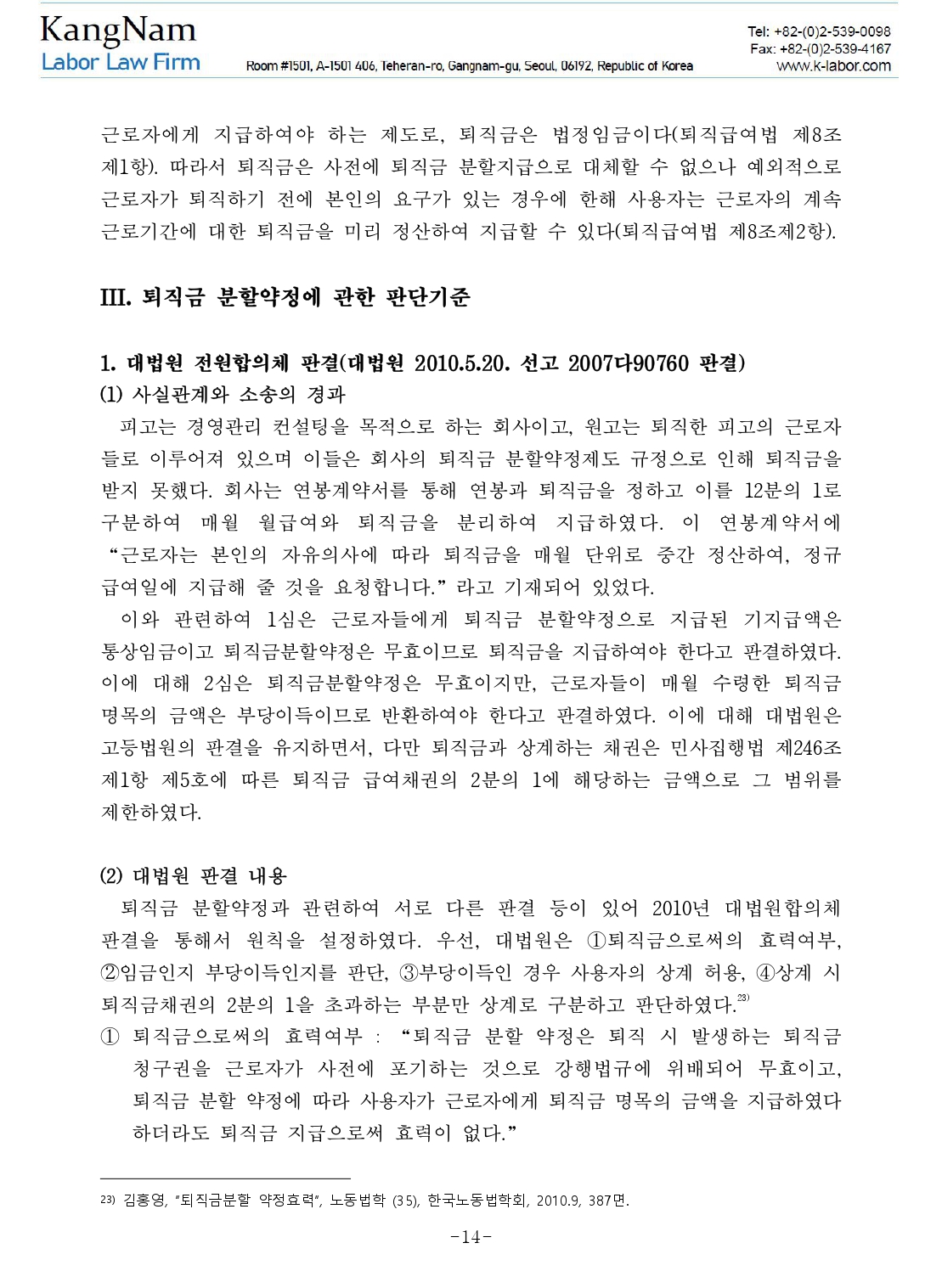 KangNam
Labor Law Firm
Room #1501, A-1501 406, Teheran-ro, Gangnam-gu, Seoul, 06192, Republic of Korea
Tel: +82-(0)2-539-0098
Fax: +82-(0)2-539-4167
www.k-labor.com

근로자에게 지급하여야 하는 제도로, 퇴직금은 법정임금이다(퇴직급여법 제8조 제1항). 따라서 퇴직금은 사전에 퇴직금 분할지급으로 대체할 수 없으나 예외적으로 근로자가 퇴직하기 전에 본인의 요구가 있는 경우에 한해 사용자는 근로자의 계속 근로기간에 대한 퇴직금을 미리 정산하여 지급할 수 있다(퇴직급여법 제8조제2항).

III. 퇴직금 분할약정에 관한 판단기준

1. 대법원 전원합의체 판결(대법원 2010.5.20. 선고 2007다90760 판결)
(1) 사실관계와 소송의 경과
피고는 경영관리 컨설팅을 목적으로 하는 회사이고, 원고는 퇴직한 피고의 근로자들로 이루어져 있으며 이들은 회사의 퇴직금 분할약정제도 규정으로 인해 퇴직금을 받지 못했다. 회사는 연봉계약서를 통해 연봉과 퇴직금을 정하고 이를 12분의 1로 구분하여 매월 월급여와 퇴직금을 분리하여 지급하였다. 이 연봉계약서에 “근로자는 본인의 자유의사에 따라 퇴직금을 매월 단위로 중간 정산하여, 정규 급여일에 지급해 줄 것을 요청합니다.” 라고 기재되어 있었다.
이와 관련하여 1심은 근로자들에게 퇴직금 분할약정으로 지급된 기지급액은 통상임금이고 퇴직금분할약정은 무효이므로 퇴직금을 지급하여야 한다고 판결하였다. 이에 대해 2심은 퇴직금분할약정은 무효이지만, 근로자들이 매월 수령한 퇴직금 명목의 금액은 부당이득이므로 반환하여야 한다고 판결하였다. 이에 대해 대법원은 고등법원의 판결을 유지하면서, 다만 퇴직금과 상계하는 채권은 민사집행법 제246조 제1항 제5호에 따른 퇴직금 급여채권의 2분의 1에 해당하는 금액으로 그 범위를 제한하였다.

(2) 대법원 판결 내용
퇴직금 분할약정과 관련하여 서로 다른 판결 등이 있어 2010년 대법원합의체 판결을 통해서 원칙을 설정하였다. 우선, 대법원은 ①퇴직금으로써의 효력여부, ②임금인지 부당이득인지를 판단, ③부당이득인 경우 사용자의 상계 허용, ④상계 시 퇴직금채권의 2분의 1을 초과하는 부분만 상계로 구분하고 판단하였다.$^{23)}$
① 퇴직금으로써의 효력여부 : “퇴직금 분할 약정은 퇴직 시 발생하는 퇴직금 청구권을 근로자가 사전에 포기하는 것으로 강행법규에 위배되어 무효이고, 퇴직금 분할 약정에 따라 사용자가 근로자에게 퇴직금 명목의 금액을 지급하였다 하더라도 퇴직금 지급으로써 효력이 없다.”

23) 김홍영, “퇴직금분할 약정효력”, 노동법학 (35), 한국노동법학회, 2010.9, 387면.

-14-